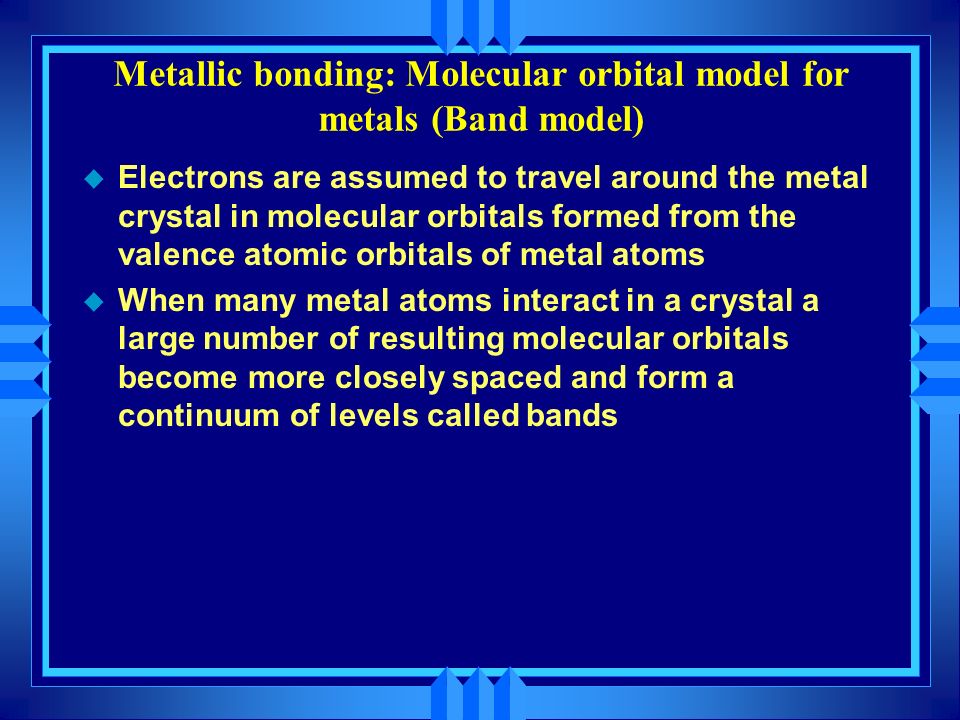 Metallic bonding: Molecular orbital model for metals (Band model)

Electrons are assumed to travel around the metal crystal in molecular orbitals formed from the valence atomic orbitals of metal atoms

When many metal atoms interact in a crystal a large number of resulting molecular orbitals become more closely spaced and form a continuum of levels called bands